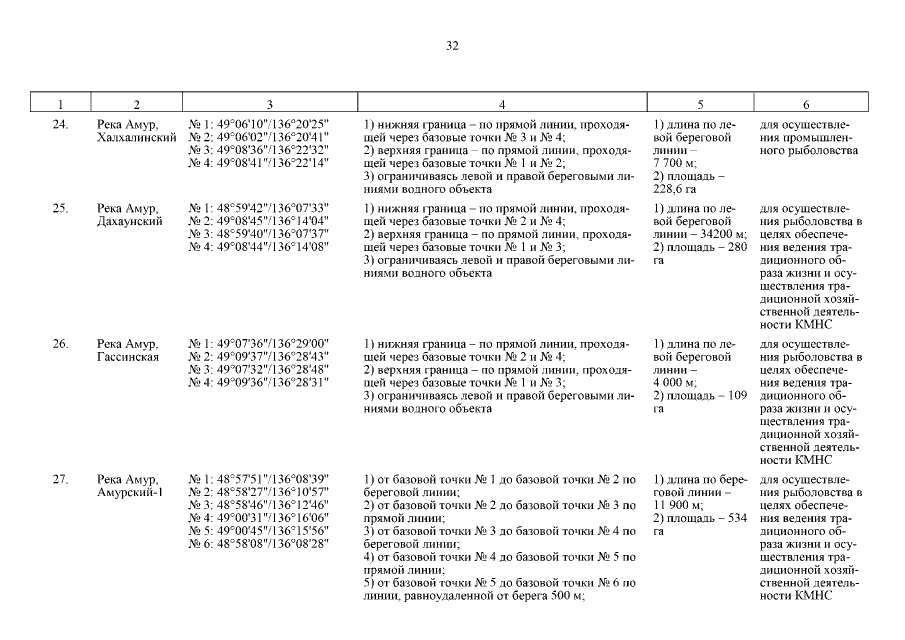 32

| 1 | 2 | 3 | 4 | 5 | 6 |
|---|---|---|---|---|---|
| 24. | Река Амур, Халхалинский | № 1: 49°06'10"/136°20'25" № 2: 49°06'02"/136°20'41" № 3: 49°08'36"/136°22'32" № 4: 49°08'41"/136°22'14" | 1) нижняя граница – по прямой линии, проходящей через базовые точки № 3 и № 4; 2) верхняя граница – по прямой линии, проходящей через базовые точки № 1 и № 2; 3) ограничиваясь левой и правой береговыми линиями водного объекта | 1) длина по левой береговой линии – 7 700 м; 2) площадь – 228,6 га | для осуществления промышленного рыболовства |
| 25. | Река Амур, Дахаунский | № 1: 48°59'42"/136°07'33" № 2: 49°08'45"/136°14'04" № 3: 48°59'40"/136°07'37" № 4: 49°08'44"/136°14'08" | 1) нижняя граница – по прямой линии, проходящей через базовые точки № 2 и № 4; 2) верхняя граница – по прямой линии, проходящей через базовые точки № 1 и № 3; 3) ограничиваясь левой и правой береговыми линиями водного объекта | 1) длина по левой береговой линии – 34200 м; 2) площадь – 280 га | для осуществления рыболовства в целях обеспечения ведения традиционного образа жизни и осуществления традиционной хозяйственной деятельности КМНС |
| 26. | Река Амур, Гассинская | № 1: 49°07'36"/136°29'00" № 2: 49°09'37"/136°28'43" № 3: 49°07'32"/136°28'48" № 4: 49°09'36"/136°28'31" | 1) нижняя граница – по прямой линии, проходящей через базовые точки № 2 и № 4; 2) верхняя граница – по прямой линии, проходящей через базовые точки № 1 и № 3; 3) ограничиваясь левой и правой береговыми линиями водного объекта | 1) длина по левой береговой линии – 4 000 м; 2) площадь – 109 га | для осуществления рыболовства в целях обеспечения ведения традиционного образа жизни и осуществления традиционной хозяйственной деятельности КМНС |
| 27. | Река Амур, Амурский-1 | № 1: 48°57'51"/136°08'39" № 2: 48°58'27"/136°10'57" № 3: 48°58'46"/136°12'46" № 4: 49°00'31"/136°16'06" № 5: 49°00'45"/136°15'56" № 6: 48°58'08"/136°08'28" | 1) от базовой точки № 1 до базовой точки № 2 по береговой линии; 2) от базовой точки № 2 до базовой точки № 3 по прямой линии; 3) от базовой точки № 3 до базовой точки № 4 по береговой линии; 4) от базовой точки № 4 до базовой точки № 5 по прямой линии; 5) от базовой точки № 5 до базовой точки № 6 по линии, равноудаленной от берега 500 м; | 1) длина по береговой линии – 11 900 м; 2) площадь – 534 га | для осуществления рыболовства в целях обеспечения ведения традиционного образа жизни и осуществления традиционной хозяйственной деятельности КМНС |